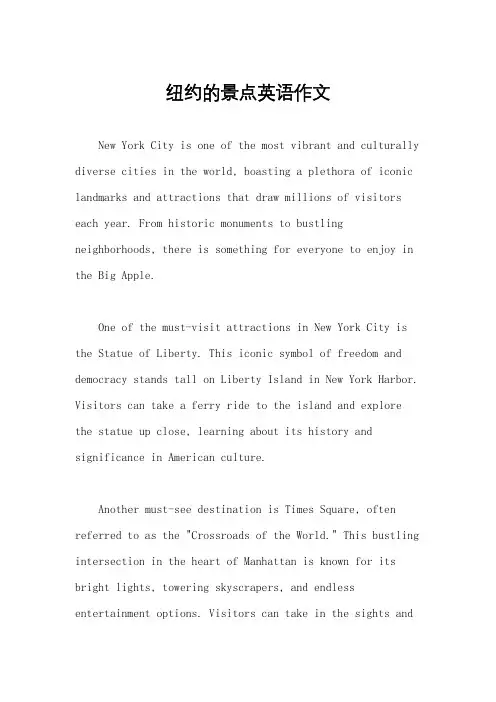 纽约的景点英语作文

New York City is one of the most vibrant and culturally diverse cities in the world, boasting a plethora of iconic landmarks and attractions that draw millions of visitors each year. From historic monuments to bustling neighborhoods, there is something for everyone to enjoy in the Big Apple.

One of the must-visit attractions in New York City is the Statue of Liberty. This iconic symbol of freedom and democracy stands tall on Liberty Island in New York Harbor. Visitors can take a ferry ride to the island and explore the statue up close, learning about its history and significance in American culture.

Another must-see destination is Times Square, often referred to as the "Crossroads of the World." This bustling intersection in the heart of Manhattan is known for its bright lights, towering skyscrapers, and endless entertainment options. Visitors can take in the sights and